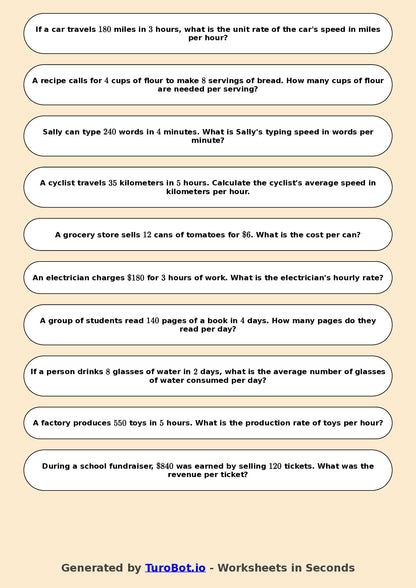 If a car travels $180$ miles in $3$ hours, what is the unit rate of the car's speed in miles per hour?

A recipe calls for $4$ cups of flour to make $8$ servings of bread. How many cups of flour are needed per serving?

Sally can type $240$ words in $4$ minutes. What is Sally's typing speed in words per minute?

A cyclist travels $35$ kilometers in $5$ hours. Calculate the cyclist's average speed in kilometers per hour.

A grocery store sells $12$ cans of tomatoes for $\$6$. What is the cost per can?

An electrician charges $\$180$ for $3$ hours of work. What is the electrician's hourly rate?

A group of students read $140$ pages of a book in $4$ days. How many pages do they read per day?

If a person drinks $8$ glasses of water in $2$ days, what is the average number of glasses of water consumed per day?

A factory produces $550$ toys in $5$ hours. What is the production rate of toys per hour?

During a school fundraiser, $\$840$ was earned by selling $120$ tickets. What was the revenue per ticket?

Generated by TuroBot.io - Worksheets in Seconds